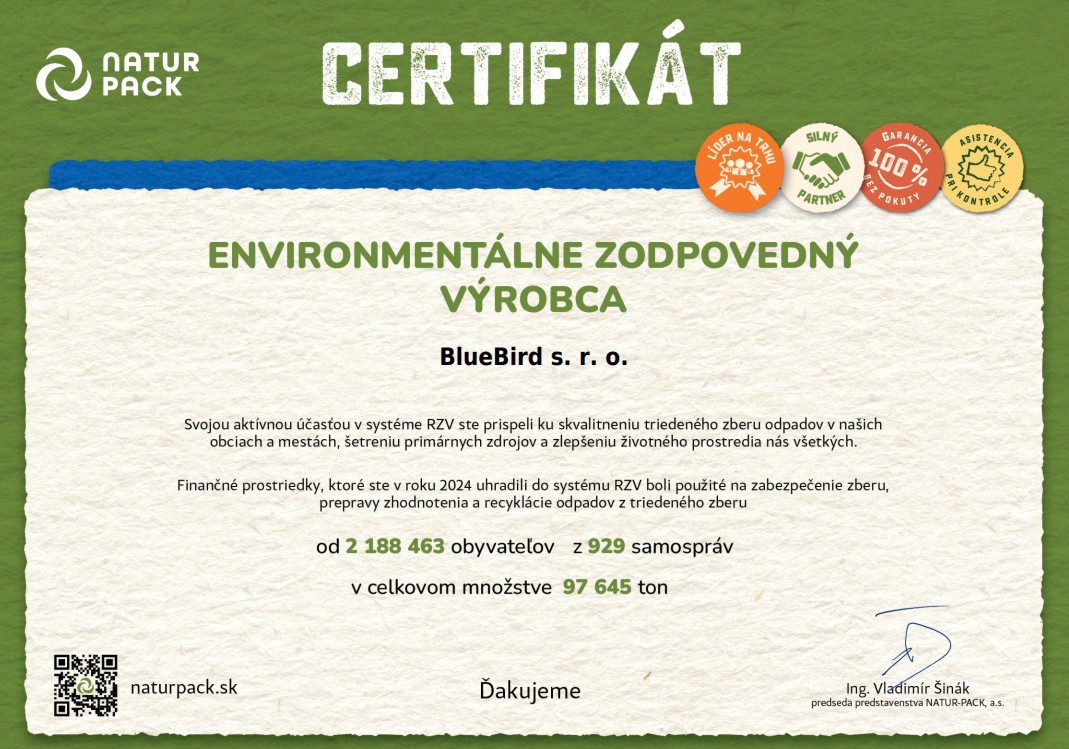 NATUR PACK

CERTIFIKÁT

LÍDER NA TRHU

SILNÝ PARTNER

GARANCIA 100% BEZ POKUTY

ASISTENCIA PRI KONTROLE

ENVIRONMENTÁLNE ZODPOVEDNÝ VÝROBCA

BlueBird s. r. o.

Svojou aktívnou účasťou v systéme RZV ste prispeli ku skvalitneniu triedeného zberu odpadov v našich obciach a mestách, šetreniu primárnych zdrojov a zlepšeniu životného prostredia nás všetkých.

Finančné prostriedky, ktoré ste v roku 2024 uhradili do systému RZV boli použité na zabezpečenie zberu, prepravy zhodnotenia a recyklácie odpadov z triedeného zberu

od 2 188 463 obyvateľov z 929 samospráv

v celkovom množstve 97 645 ton

naturpack.sk

Ďakujeme

Ing. Vladimír Šinák
predseda predstavenstva NATUR-PACK, a.s.